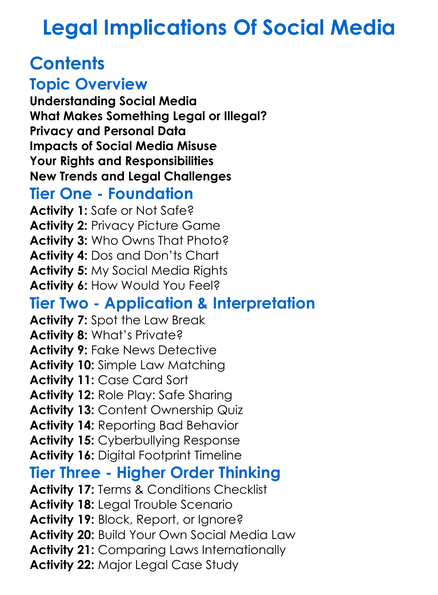 Legal Implications Of Social Media

Contents

Topic Overview
Understanding Social Media
What Makes Something Legal or Illegal?
Privacy and Personal Data
Impacts of Social Media Misuse
Your Rights and Responsibilities
New Trends and Legal Challenges

Tier One - Foundation
Activity 1: Safe or Not Safe?
Activity 2: Privacy Picture Game
Activity 3: Who Owns That Photo?
Activity 4: Dos and Don'ts Chart
Activity 5: My Social Media Rights
Activity 6: How Would You Feel?

Tier Two - Application & Interpretation
Activity 7: Spot the Law Break
Activity 8: What's Private?
Activity 9: Fake News Detective
Activity 10: Simple Law Matching
Activity 11: Case Card Sort
Activity 12: Role Play: Safe Sharing
Activity 13: Content Ownership Quiz
Activity 14: Reporting Bad Behavior
Activity 15: Cyberbullying Response
Activity 16: Digital Footprint Timeline

Tier Three - Higher Order Thinking
Activity 17: Terms & Conditions Checklist
Activity 18: Legal Trouble Scenario
Activity 19: Block, Report, or Ignore?
Activity 20: Build Your Own Social Media Law
Activity 21: Comparing Laws Internationally
Activity 22: Major Legal Case Study